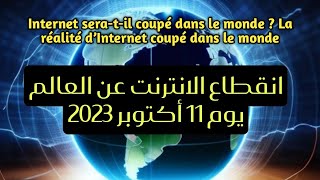 Internet sera-t-il coupé dans le monde ? La réalité d'Internet coupé dans le monde

انقطاع الانترنت عن العالم
يوم 11 أكتوبر 2023